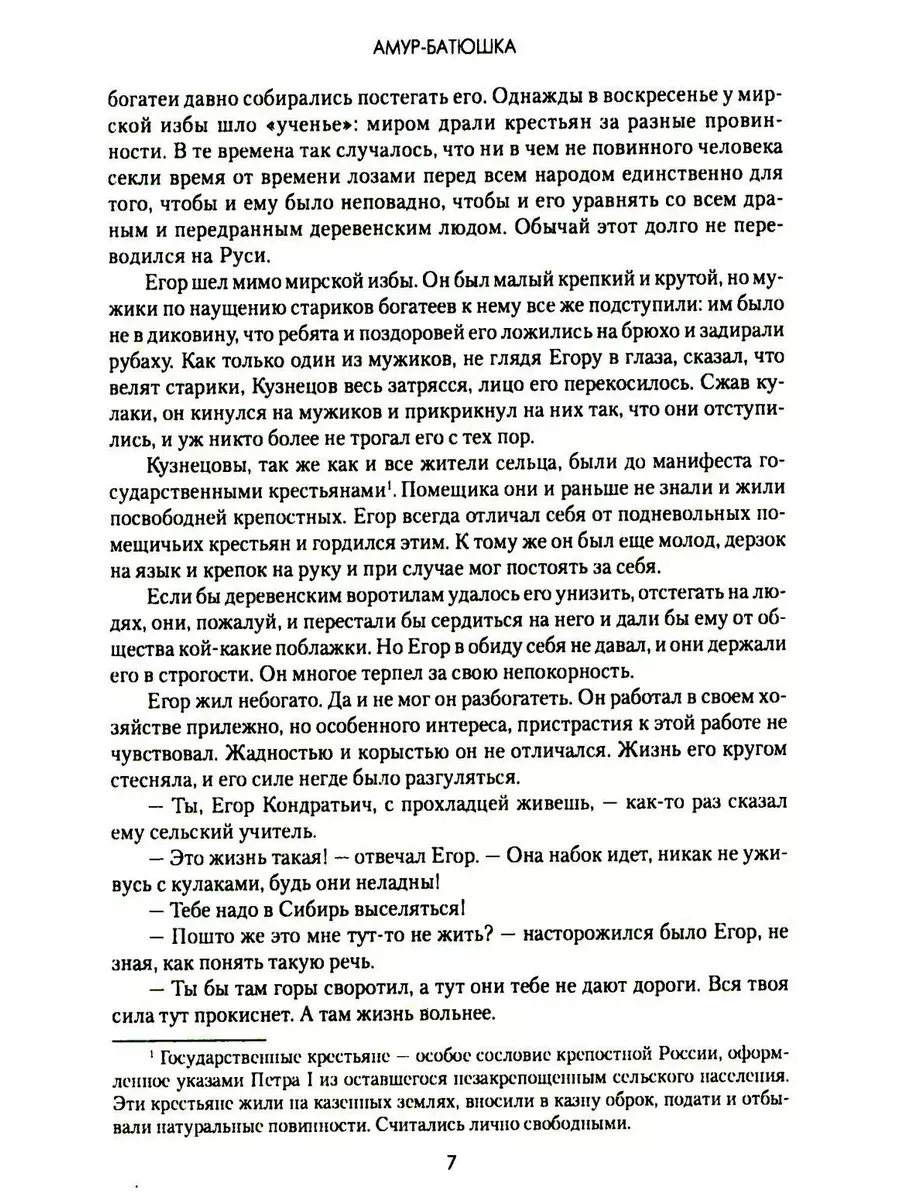 АМУР-БАТЮШКА

богатеи давно собирались постегать его. Однажды в воскресенье у мирской избы шло «ученье»: миром драли крестьян за разные провинности. В те времена так случалось, что ни в чем не повинного человека секли время от времени лозами перед всем народом единственно для того, чтобы и ему было неповадно, чтобы и его уравнять со всем драным и передранным деревенским людом. Обычай этот долго не переводился на Руси.

Егор шел мимо мирской избы. Он был малый крепкий и крутой, но мужики по наущению стариков богатеев к нему все же подступили: им было не в диковину, что ребята и поздоровей его ложились на брюхо и задирали рубаху. Как только один из мужиков, не глядя Егору в глаза, сказал, что велят старики, Кузнецов весь затрясся, лицо его перекосилось. Сжав кулаки, он кинулся на мужиков и прикрикнул на них так, что они отступились, и уж никто более не трогал его с тех пор.

Кузнецовы, так же как и все жители сельца, были до манифеста государственными крестьянами$^1$. Помещика они и раньше не знали и жили посвободней крепостных. Егор всегда отличал себя от подневольных помещичьих крестьян и гордился этим. К тому же он был еще молод, дерзок на язык и крепок на руку и при случае мог постоять за себя.

Если бы деревенским воротилам удалось его унизить, отстегать на людях, они, пожалуй, и перестали бы сердиться на него и дали бы ему от общества кой-какие поблажки. Но Егор в обиду себя не давал, и они держали его в строгости. Он многое терпел за свою непокорность.

Егор жил небогато. Да и не мог он разбогатеть. Он работал в своем хозяйстве прилежно, но особенного интереса, пристрастия к этой работе не чувствовал. Жадностью и корыстью он не отличался. Жизнь его кругом стесняла, и его силе негде было разгуляться.

— Ты, Егор Кондратьич, с прохладцей живешь, — как-то раз сказал ему сельский учитель.

— Это жизнь такая! — отвечал Егор. — Она набок идет, никак не уживусь с кулаками, будь они неладны!

— Тебе надо в Сибирь выселяться!

— Пошто же это мне тут-то не жить? — насторожился было Егор, не зная, как понять такую речь.

— Ты бы там горы своротил, а тут они тебе не дают дороги. Вся твоя сила тут прокиснет. А там жизнь вольнее.

$^1$ Государственные крестьяне — особое сословие крепостной России, оформленное указами Петра I из оставшегося незакрепощенным сельского населения. Эти крестьяне жили на казенных землях, вносили в казну оброк, подати и отбывали натуральные повинности. Считались лично свободными.

7